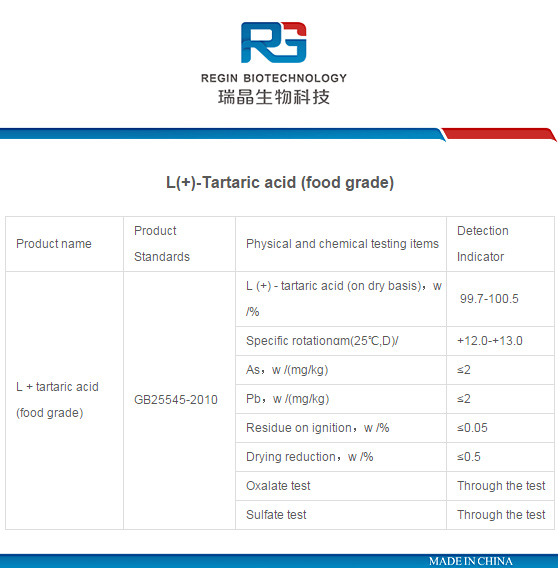 RG

REGIN BIOTECHNOLOGY
瑞晶生物科技

L(+)-Tartaric acid (food grade)

| Product name | Product Standards | Physical and chemical testing items | Detection Indicator |
|---|---|---|---|
| L + tartaric acid (food grade) | GB25545-2010 | L (+) - tartaric acid (on dry basis)，w /% | 99.7-100.5 |
| | | Specific rotationαm(25℃,D)/ | +12.0-+13.0 |
| | | As，w /(mg/kg) | ≤2 |
| | | Pb，w /(mg/kg) | ≤2 |
| | | Residue on ignition，w /% | ≤0.05 |
| | | Drying reduction，w /% | ≤0.5 |
| | | Oxalate test | Through the test |
| | | Sulfate test | Through the test |

MADE IN CHINA